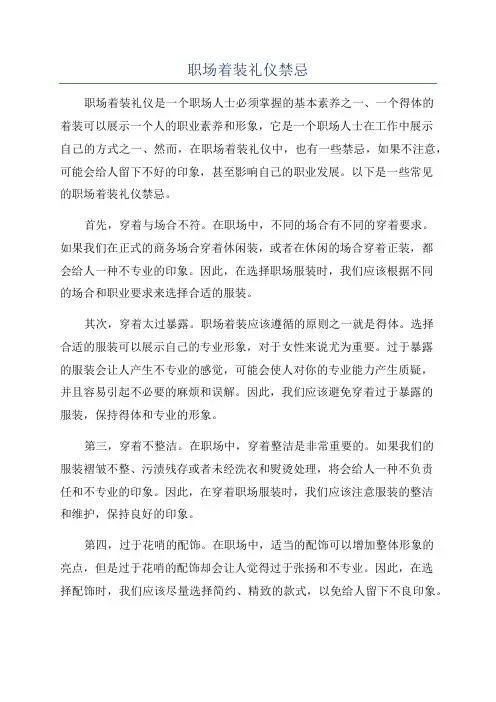 职场着装礼仪禁忌

职场着装礼仪是一个职场人士必须掌握的基本素养之一、一个得体的着装可以展示一个人的职业素养和形象，它是一个职场人士在工作中展示自己的方式之一、然而，在职场着装礼仪中，也有一些禁忌，如果不注意，可能会给人留下不好的印象，甚至影响自己的职业发展。以下是一些常见的职场着装礼仪禁忌。

首先，穿着与场合不符。在职场中，不同的场合有不同的穿着要求。如果我们在正式的商务场合穿着休闲装，或者在休闲的场合穿着正装，都会给人一种不专业的印象。因此，在选择职场服装时，我们应该根据不同的场合和职业要求来选择合适的服装。

其次，穿着太过暴露。职场着装应该遵循的原则之一就是得体。选择合适的服装可以展示自己的专业形象，对于女性来说尤为重要。过于暴露的服装会让人产生不专业的感觉，可能会使人对你的专业能力产生质疑，并且容易引起不必要的麻烦和误解。因此，我们应该避免穿着过于暴露的服装，保持得体和专业的形象。

第三，穿着不整洁。在职场中，穿着整洁是非常重要的。如果我们的服装褶皱不整、污渍残存或者未经洗衣和熨烫处理，将会给人一种不负责任和不专业的印象。因此，在穿着职场服装时，我们应该注意服装的整洁和维护，保持良好的印象。

第四，过于花哨的配饰。在职场中，适当的配饰可以增加整体形象的亮点，但是过于花哨的配饰却会让人觉得过于张扬和不专业。因此，在选择配饰时，我们应该尽量选择简约、精致的款式，以免给人留下不良印象。